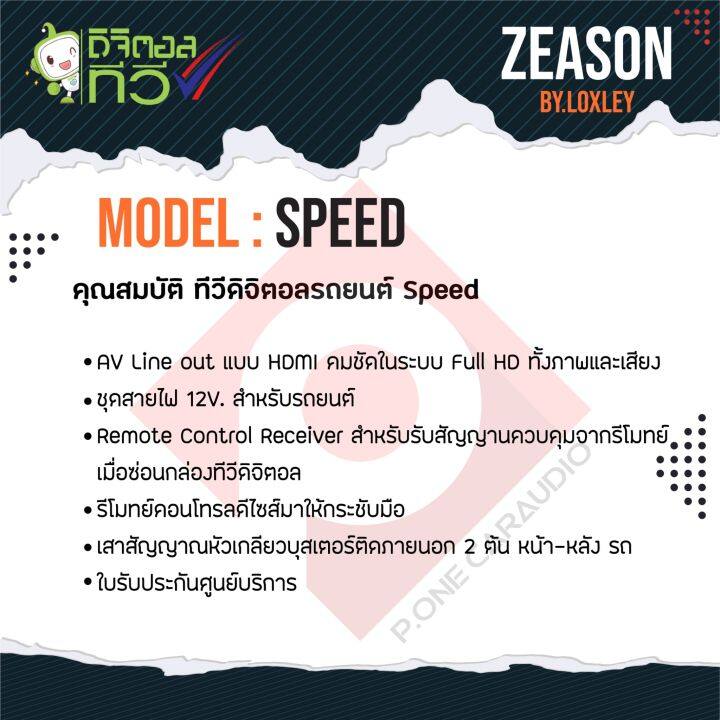 ดิจิตอล ทีวี

ZEASON
BY.LOXLEY

MODEL : SPEED

คุณสมบัติ ทีวีดิจิตอลรถยนต์ Speed

• AV Line out แบบ HDMI คมชัดในระบบ Full HD ทั้งภาพและเสียง
• ชุดสายไฟ 12V. สำหรับรถยนต์
• Remote Control Receiver สำหรับรับสัญญานควบคุมจากรีโมทย์ เมื่อซ่อนกล่องทีวีดิจิตอล
• รีโมทย์คอนโทรลดีไซส์มาให้กระชับมือ
• เสาสัญญาณหัวเกลียวบุสเตอร์ติดภายนอก 2 ต้น หน้า-หลัง รถ
• ใบรับประกันศูนย์บริการ

P.ONE CARAUDIO